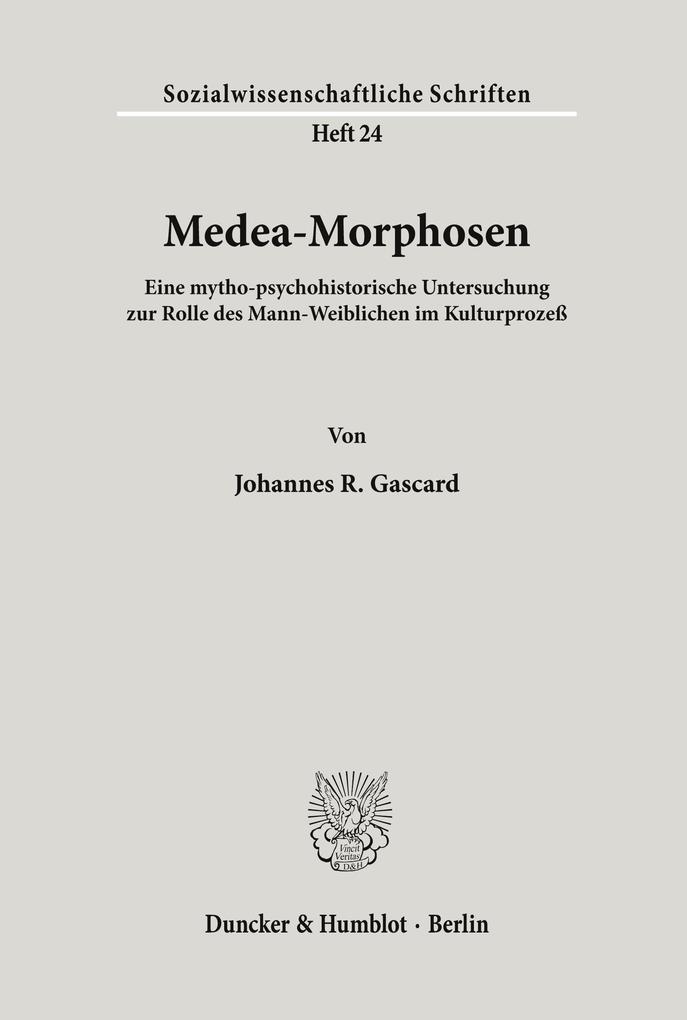 Sozialwissenschaftliche Schriften
Heft 24

Medea-Morphosen

Eine mytho-psychohistorische Untersuchung zur Rolle des Mann-Weiblichen im Kulturprozeß

Von

Johannes R. Gascard

Vincit Veritas D&H

Duncker & Humblot · Berlin